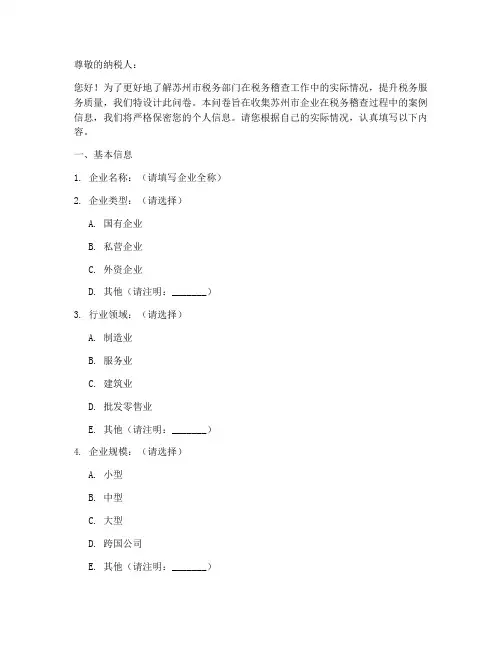 尊敬的纳税人：

您好！为了更好地了解苏州市税务部门在税务稽查工作中的实际情况，提升税务服务质量，我们特设计此问卷。本问卷旨在收集苏州市企业在税务稽查过程中的案例信息，我们将严格保密您的个人信息。请您根据自己的实际情况，认真填写以下内容。

一、基本信息

1. 企业名称：（请填写企业全称）

2. 企业类型：（请选择）

A. 国有企业

B. 私营企业

C. 外资企业

D. 其他（请注明：________）

3. 行业领域：（请选择）

A. 制造业

B. 服务业

C. 建筑业

D. 批发零售业

E. 其他（请注明：________）

4. 企业规模：（请选择）

A. 小型

B. 中型

C. 大型

D. 跨国公司

E. 其他（请注明：________）